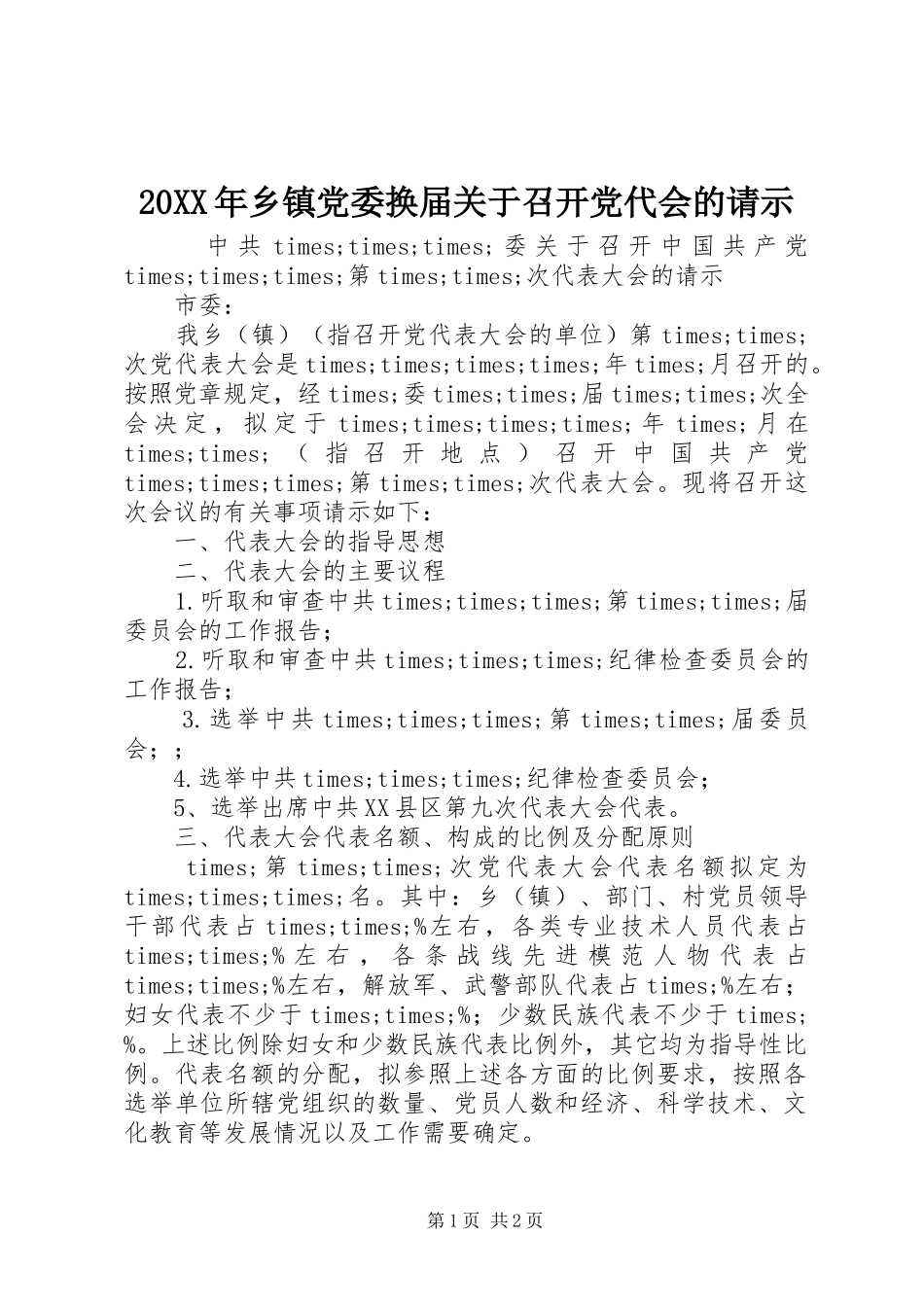 20XX年乡镇党委换届关于召开党代会的请示

中共times;times;times;委关于召开中国共产党times;times;times;第times;times;次代表大会的请示

市委：

我乡（镇）（指召开党代表大会的单位）第times;times;次党代表大会是times;times;times;times;年times;月召开的。按照党章规定，经times;委times;times;届times;times;次全会决定，拟定于times;times;times;times;年times;月在times;times;（指召开地点）召开中国共产党times;times;times;第times;times;次代表大会。现将召开这次会议的有关事项请示如下：

一、代表大会的指导思想

二、代表大会的主要议程

1.听取和审查中共times;times;times;第times;times;届委员会的工作报告；

2.听取和审查中共times;times;times;纪律检查委员会的工作报告；

3.选举中共times;times;times;第times;times;届委员会；；

4.选举中共times;times;times;纪律检查委员会；

5、选举出席中共XX县区第九次代表大会代表。

三、代表大会代表名额、构成的比例及分配原则

times;第times;times;次党代表大会代表名额拟定为times;times;times;名。其中：乡（镇）、部门、村党员领导干部代表占times;times;%左右，各类专业技术人员代表占times;times;%左右，各条战线先进模范人物代表占times;times;%左右，解放军、武警部队代表占times;%左右；妇女代表不少于times;times;%；少数民族代表不少于times;%。上述比例除妇女和少数民族代表比例外，其它均为指导性比例。代表名额的分配，拟参照上述各方面的比例要求，按照各选举单位所辖党组织的数量、党员人数和经济、科学技术、文化教育等发展情况以及工作需要确定。

第1页 共2页